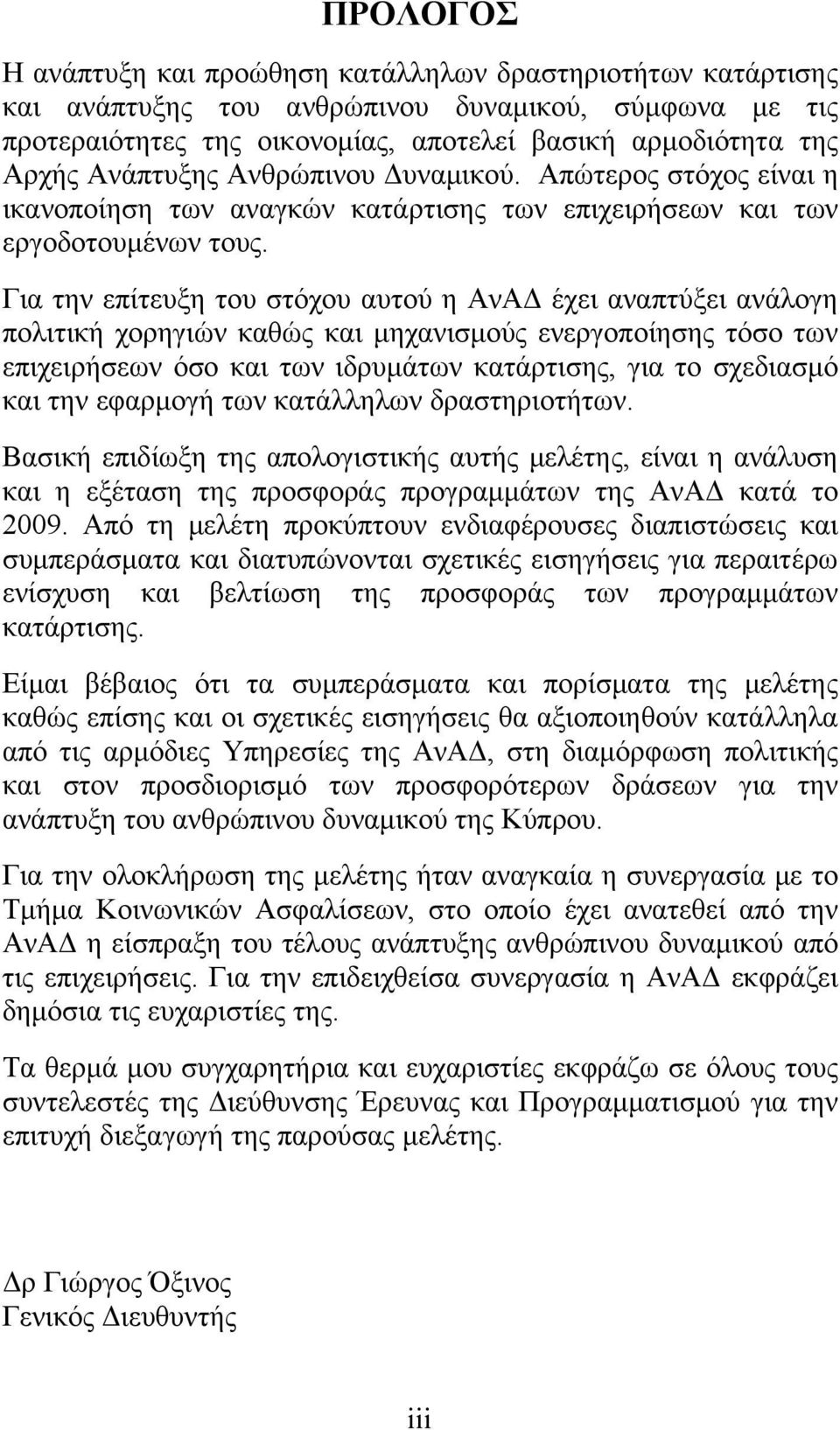 ΠΡΟΛΟΓΟΣ

Η ανάπτυξη και προώθηση κατάλληλων δραστηριοτήτων κατάρτισης και ανάπτυξης του ανθρώπινου δυναμικού, σύμφωνα με τις προτεραιότητες της οικονομίας, αποτελεί βασική αρμοδιότητα της Αρχής Ανάπτυξης Ανθρώπινου Δυναμικού. Απώτερος στόχος είναι η ικανοποίηση των αναγκών κατάρτισης των επιχειρήσεων και των εργοδοτουμένων τους.

Για την επίτευξη του στόχου αυτού η ΑνΑΔ έχει αναπτύξει ανάλογη πολιτική χορηγιών καθώς και μηχανισμούς ενεργοποίησης τόσο των επιχειρήσεων όσο και των ιδρυμάτων κατάρτισης, για το σχεδιασμό και την εφαρμογή των κατάλληλων δραστηριοτήτων.

Βασική επιδίωξη της απολογιστικής αυτής μελέτης, είναι η ανάλυση και η εξέταση της προσφοράς προγραμμάτων της ΑνΑΔ κατά το 2009. Από τη μελέτη προκύπτουν ενδιαφέρουσες διαπιστώσεις και συμπεράσματα και διατυπώνονται σχετικές εισηγήσεις για περαιτέρω ενίσχυση και βελτίωση της προσφοράς των προγραμμάτων κατάρτισης.

Είμαι βέβαιος ότι τα συμπεράσματα και πορίσματα της μελέτης καθώς επίσης και οι σχετικές εισηγήσεις θα αξιοποιηθούν κατάλληλα από τις αρμόδιες Υπηρεσίες της ΑνΑΔ, στη διαμόρφωση πολιτικής και στον προσδιορισμό των προσφορότερων δράσεων για την ανάπτυξη του ανθρώπινου δυναμικού της Κύπρου.

Για την ολοκλήρωση της μελέτης ήταν αναγκαία η συνεργασία με το Τμήμα Κοινωνικών Ασφαλίσεων, στο οποίο έχει ανατεθεί από την ΑνΑΔ η είσπραξη του τέλους ανάπτυξης ανθρώπινου δυναμικού από τις επιχειρήσεις. Για την επιδειχθείσα συνεργασία η ΑνΑΔ εκφράζει δημόσια τις ευχαριστίες της.

Τα θερμά μου συγχαρητήρια και ευχαριστίες εκφράζω σε όλους τους συντελεστές της Διεύθυνσης Έρευνας και Προγραμματισμού για την επιτυχή διεξαγωγή της παρούσας μελέτης.

Δρ Γιώργος Όξινος
Γενικός Διευθυντής

iii